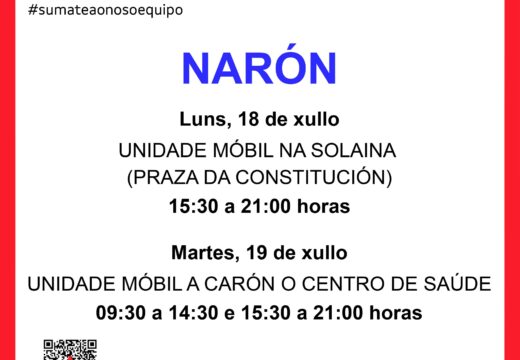 #sumateaonosoequipo

NARÓN

Luns, 18 de xullo

UNIDADE MÓBIL NA SOLAINA
(PRAZA DA CONSTITUCIÓN)

15:30 a 21:00 horas

Martes, 19 de xullo

UNIDADE MÓBIL A CARÓN O CENTRO DE SAÚDE

09:30 a 14:30 e 15:30 a 21:00 horas